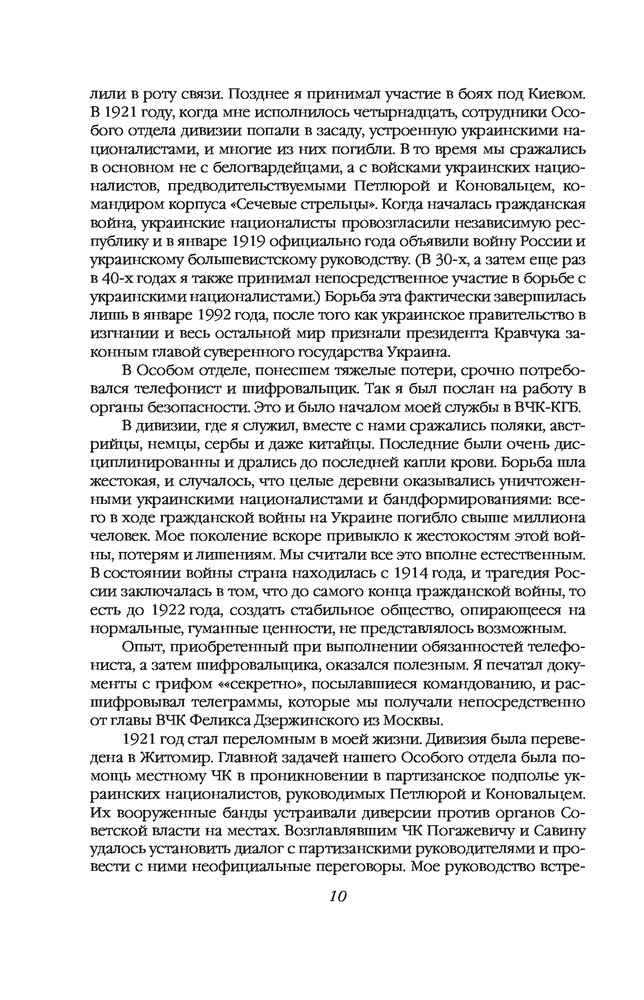 лили в роту связи. Позднее я принимал участие в боях под Киевом. В 1921 году, когда мне исполнилось четырнадцать, сотрудники Особого отдела дивизии попали в засаду, устроенную украинскими националистами, и многие из них погибли. В то время мы сражались в основном не с белогвардейцами, а с войсками украинских националистов, предводительствуемыми Петлюрой и Коновальцем, командиром корпуса «Сечевые стрельцы». Когда началась гражданская война, украинские националисты провозгласили независимую республику и в январе 1919 официально года объявили войну России и украинскому большевистскому руководству. (В 30-х, а затем еще раз в 40-х годах я также принимал непосредственное участие в борьбе с украинскими националистами.) Борьба эта фактически завершилась лишь в январе 1992 года, после того как украинское правительство в изгнании и весь остальной мир признали президента Кравчука законным главой суверенного государства Украина.

В Особом отделе, понесшем тяжелые потери, срочно потребовался телефонист и шифровальщик. Так я был послан на работу в органы безопасности. Это и было началом моей службы в ВЧК-КГБ.

В дивизии, где я служил, вместе с нами сражались поляки, австрийцы, немцы, сербы и даже китайцы. Последние были очень дисциплинированны и дрались до последней капли крови. Борьба шла жестокая, и случалось, что целые деревни оказывались уничтоженными украинскими националистами и бандформированиями: всего в ходе гражданской войны на Украине погибло свыше миллиона человек. Мое поколение вскоре привыкло к жестокостям этой войны, потерям и лишениям. Мы считали все это вполне естественным. В состоянии войны страна находилась с 1914 года, и трагедия России заключалась в том, что до самого конца гражданской войны, то есть до 1922 года, создать стабильное общество, опирающееся на нормальные, гуманные ценности, не представлялось возможным.

Опыт, приобретенный при выполнении обязанностей телефониста, а затем шифровальщика, оказался полезным. Я печатал документы с грифом ««секретно», посылавшиеся командованию, и расшифровывал телеграммы, которые мы получали непосредственно от главы ВЧК Феликса Дзержинского из Москвы.

1921 год стал переломным в моей жизни. Дивизия была переведена в Житомир. Главной задачей нашего Особого отдела была помощь местному ЧК в проникновении в партизанское подполье украинских националистов, руководимых Петлюрой и Коновальцем. Их вооруженные банды устраивали диверсии против органов Советской власти на местах. Возглавлявшим ЧК Погажевичу и Савину удалось установить диалог с партизанскими руководителями и провести с ними неофициальные переговоры. Мое руководство встре-

10